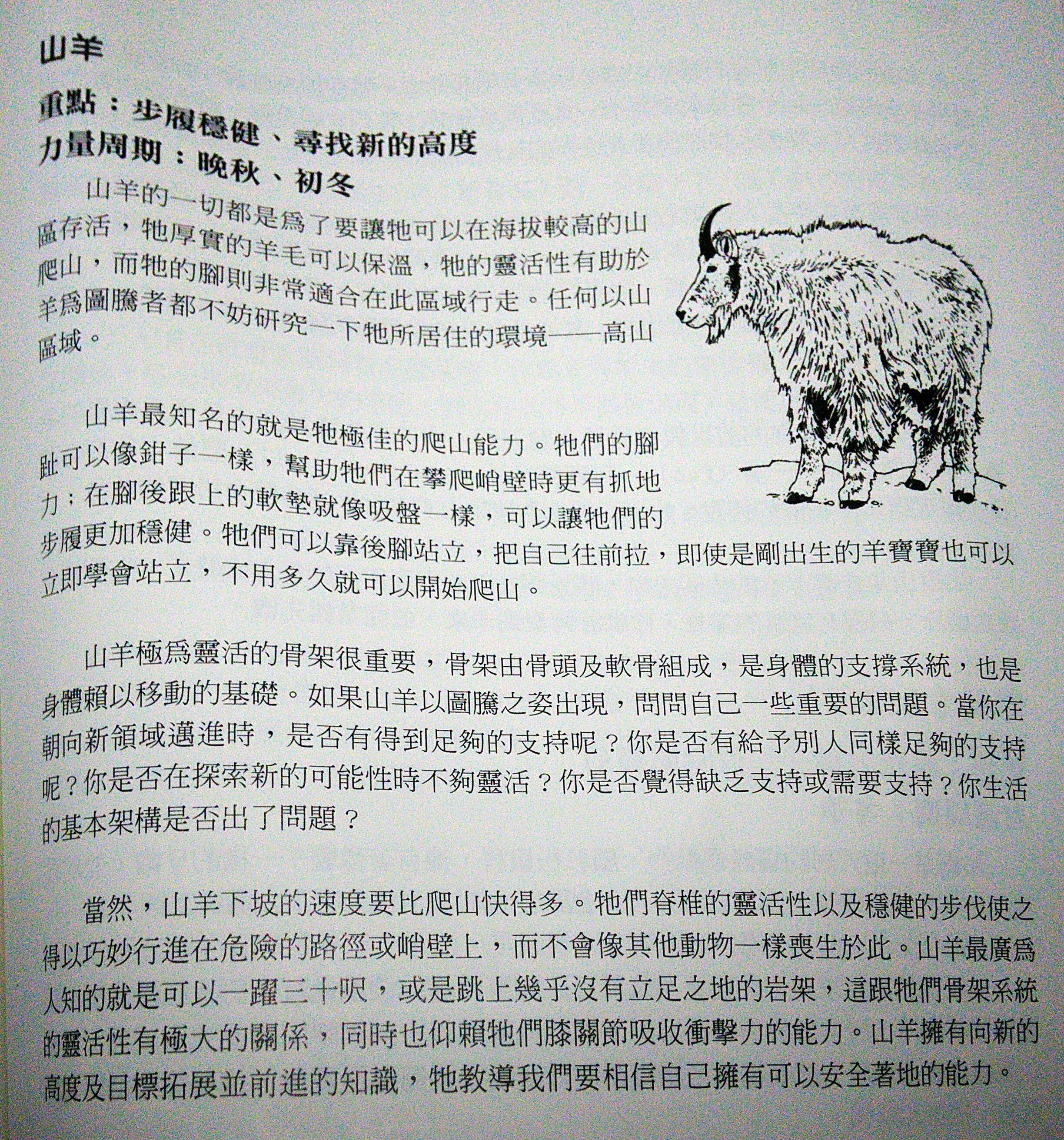 山羊

重點：步履穩健、尋找新的高度
力量周期：晚秋、初冬

山羊的一切都是爲了要讓牠可以在海拔較高的山區存活，牠厚實的羊毛可以保溫，牠的靈活性有助於爬山，而牠的腳則非常適合在此區域行走。任何以山羊爲圖騰者都不妨研究一下牠所居住的環境——高山區域。

山羊最知名的就是牠極佳的爬山能力。牠們的腳趾可以像鉗子一樣，幫助牠們在攀爬峭壁時更有抓地力；在腳後跟上的軟墊就像吸盤一樣，可以讓牠們的步履更加穩健。牠們可以靠後腳站立，把自己往前拉，即使是剛出生的羊寶寶也可以立即學會站立，不用多久就可以開始爬山。

山羊極爲靈活的骨架很重要，骨架由骨頭及軟骨組成，是身體的支撐系統，也是身體賴以移動的基礎。如果山羊以圖騰之姿出現，問問自己一些重要的問題。當你在朝向新領域邁進時，是否有得到足夠的支持呢？你是否有給予別人同樣足夠的支持呢？你是否在探索新的可能性時不夠靈活？你是否覺得缺乏支持或需要支持？你生活的基本架構是否出了問題？

當然，山羊下坡的速度要比爬山快得多。牠們脊椎的靈活性以及穩健的步伐使之得以巧妙行進在危險的路徑或峭壁上，而不會像其他動物一樣喪生於此。山羊最廣爲人知的就是可以一躍三十呎，或是跳上幾乎沒有立足之地的岩架，這跟牠們骨架系統的靈活性有極大的關係，同時也仰賴牠們膝關節吸收衝擊力的能力。山羊擁有向新的高度及目標拓展並前進的知識，牠教導我們要相信自己擁有可以安全著地的能力。